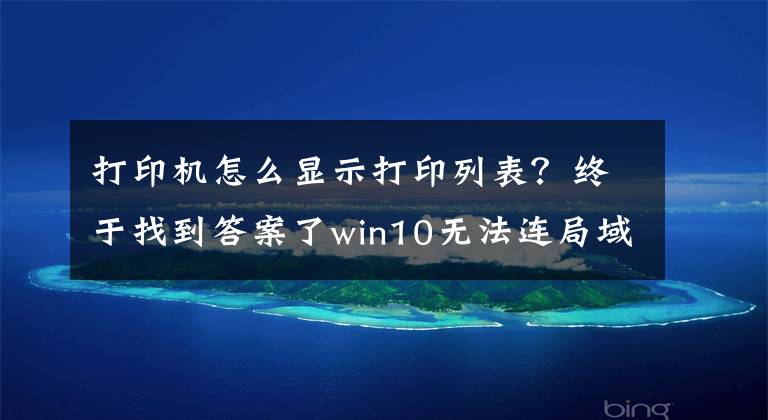 打印机怎么显示打印列表？终于找到答案了win10无法连局域

bing